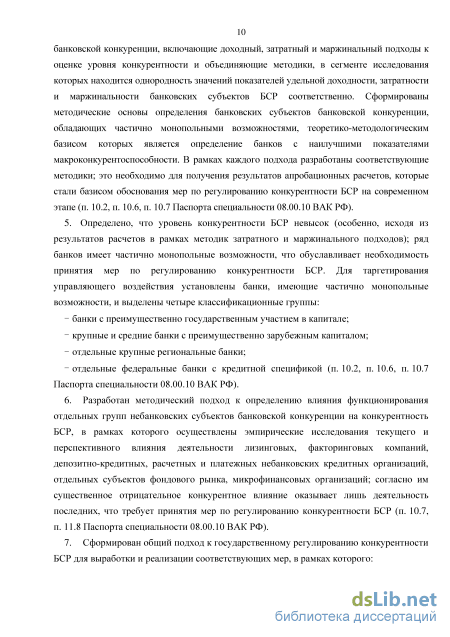 10

банковской конкуренции, включающие доходный, затратный и маржинальный подходы к оценке уровня конкурентности и объединяющие методики, в сегменте исследования которых находится однородность значений показателей удельной доходности, затратности и маржинальности банковских субъектов БСР соответственно. Сформированы методические основы определения банковских субъектов банковской конкуренции, обладающих частично монопольными возможностями, теоретико-методологическим базисом которых является определение банков с наилучшими показателями макроконкурентоспособности. В рамках каждого подхода разработаны соответствующие методики; это необходимо для получения результатов апробационных расчетов, которые стали базисом обоснования мер по регулированию конкурентности БСР на современном этапе (п. 10.2, п. 10.6, п. 10.7 Паспорта специальности 08.00.10 ВАК РФ).

5. Определено, что уровень конкурентности БСР невысок (особенно, исходя из результатов расчетов в рамках методик затратного и маржинального подходов); ряд банков имеет частично монопольные возможности, что обуславливает необходимость принятия мер по регулированию конкурентности БСР. Для таргетирования управляющего воздействия установлены банки, имеющие частично монопольные возможности, и выделены четыре классификационные группы:

− банки с преимущественно государственным участием в капитале;

− крупные и средние банки с преимущественно зарубежным капиталом;

− отдельные крупные региональные банки;

− отдельные федеральные банки с кредитной спецификой (п. 10.2, п. 10.6, п. 10.7 Паспорта специальности 08.00.10 ВАК РФ).

6. Разработан методический подход к определению влияния функционирования отдельных групп небанковских субъектов банковской конкуренции на конкурентность БСР, в рамках которого осуществлены эмпирические исследования текущего и перспективного влияния деятельности лизинговых, факторинговых компаний, депозитно-кредитных, расчетных и платежных небанковских кредитных организаций, отдельных субъектов фондового рынка, микрофинансовых организаций; согласно им существенное отрицательное конкурентное влияние оказывает лишь деятельность последних, что требует принятия мер по регулированию конкурентности БСР (п. 10.7, п. 11.8 Паспорта специальности 08.00.10 ВАК РФ).

7. Сформирован общий подход к государственному регулированию конкурентности БСР для выработки и реализации соответствующих мер, в рамках которого:

dsLib.net
библиотека диссертаций